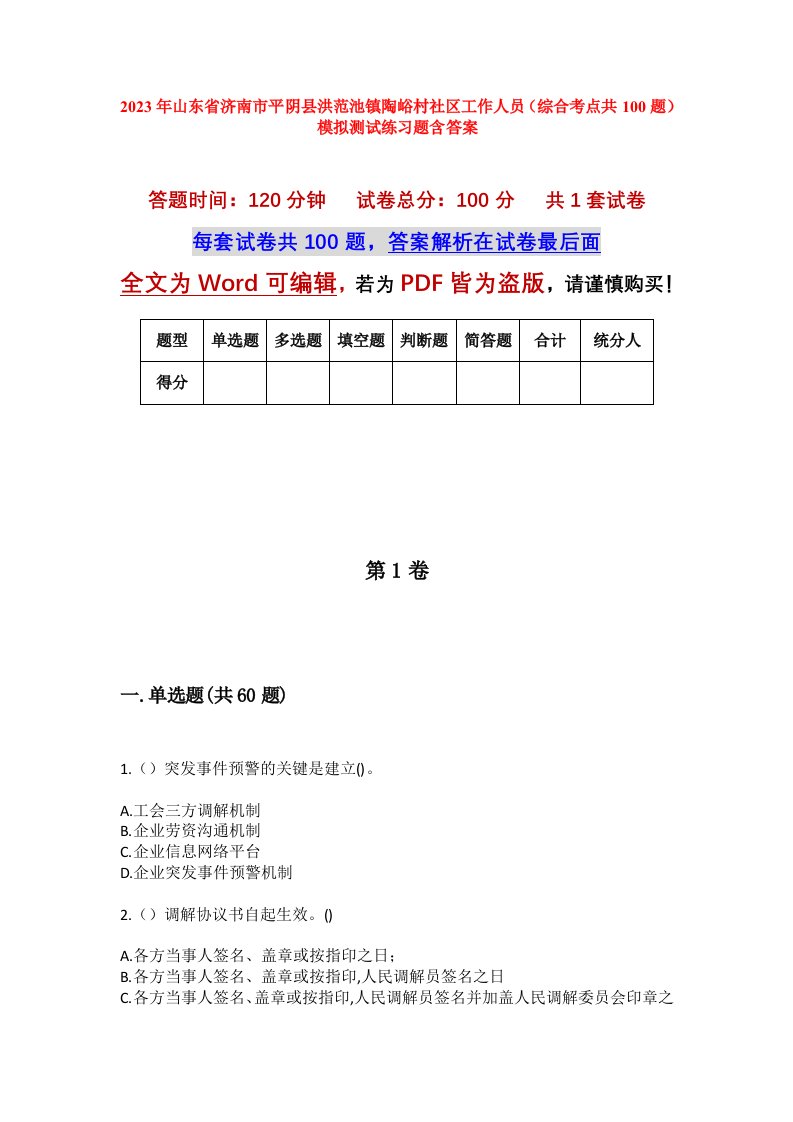 2023年山东省济南市平阴县洪范池镇陶峪村社区工作人员（综合考点共100题）模拟测试练习题含答案

答题时间：120分钟　试卷总分：100分　共1套试卷

每套试卷共100题，答案解析在试卷最后面

全文为Word可编辑，若为PDF皆为盗版，请谨慎购买！

| 题型 | 单选题 | 多选题 | 填空题 | 判断题 | 简答题 | 合计 | 统分人 |
|---|---|---|---|---|---|---|---|
| 得分 |  |  |  |  |  |  |  |

第1卷

一.单选题(共60题)

1.（）突发事件预警的关键是建立()。

A.工会三方调解机制
B.企业劳资沟通机制
C.企业信息网络平台
D.企业突发事件预警机制

2.（）调解协议书自起生效。()

A.各方当事人签名、盖章或按指印之日；
B.各方当事人签名、盖章或按指印,人民调解员签名之日
C.各方当事人签名、盖章或按指印,人民调解员签名并加盖人民调解委员会印章之